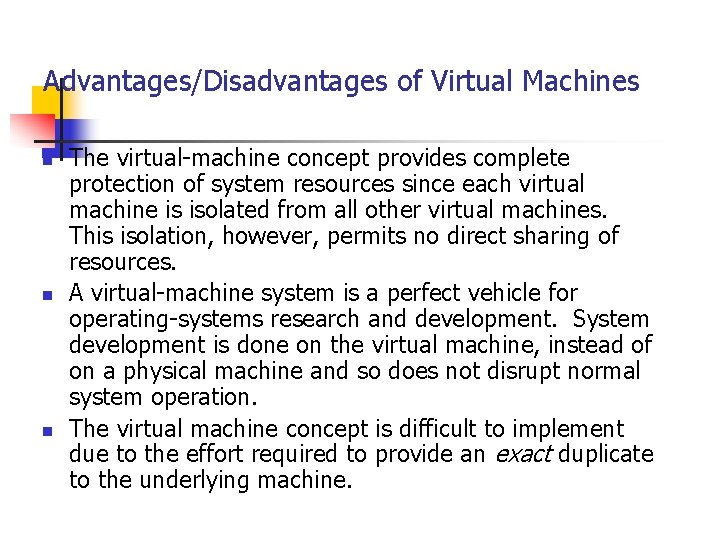 Advantages/Disadvantages of Virtual Machines

• The virtual-machine concept provides complete protection of system resources since each virtual machine is isolated from all other virtual machines. This isolation, however, permits no direct sharing of resources.
• A virtual-machine system is a perfect vehicle for operating-systems research and development. System development is done on the virtual machine, instead of on a physical machine and so does not disrupt normal system operation.
• The virtual machine concept is difficult to implement due to the effort required to provide an exact duplicate to the underlying machine.